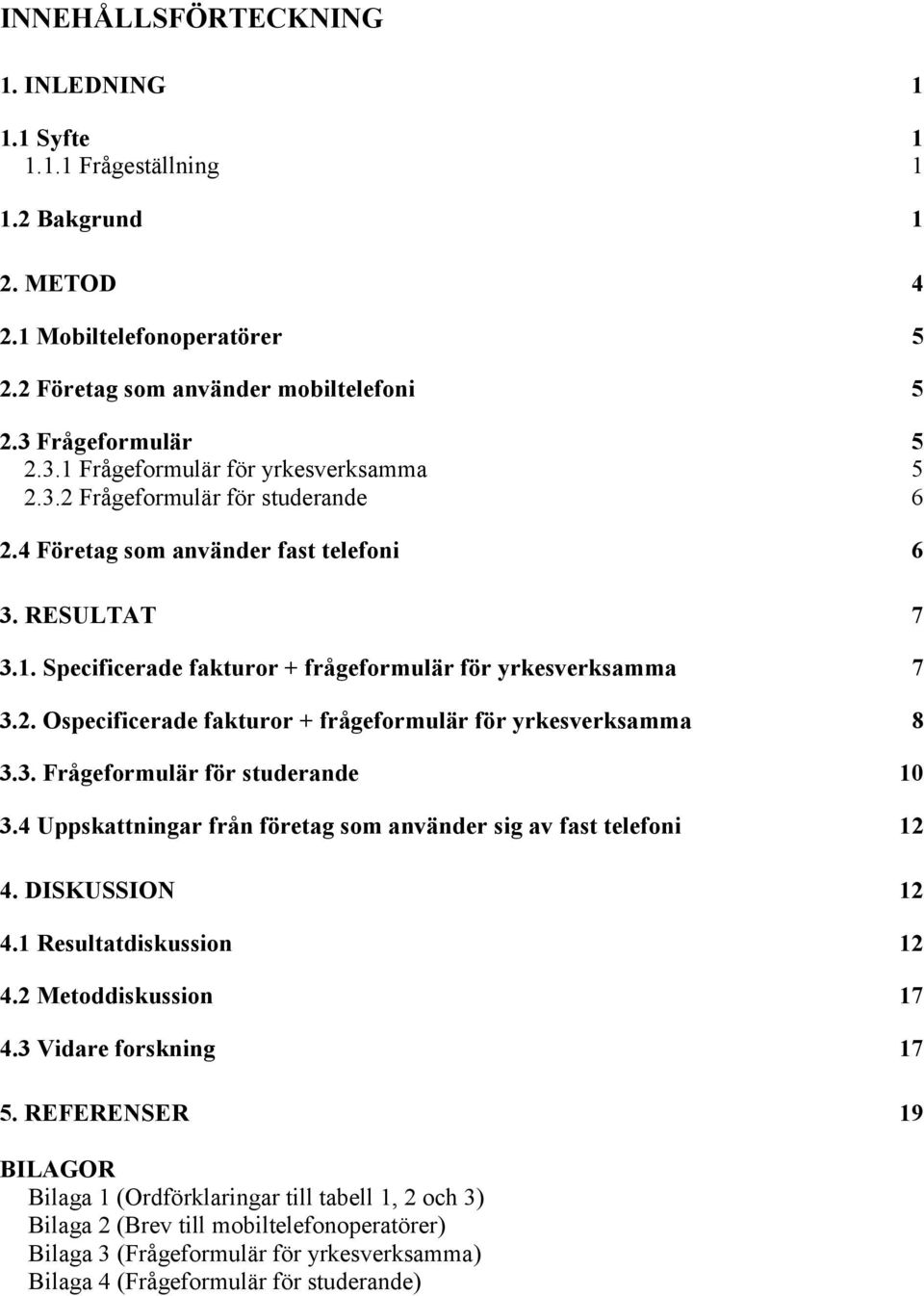 INNEHÅLLSFÖRTECKNING

1. INLEDNING 1

1.1 Syfte 1
1.1.1 Frågeställning 1

1.2 Bakgrund 1

2. METOD 4

2.1 Mobiltelefonoperatörer 5

2.2 Företag som använder mobiltelefoni 5

2.3 Frågeformulär 5
2.3.1 Frågeformulär för yrkesverksamma 5
2.3.2 Frågeformulär för studerande 6

2.4 Företag som använder fast telefoni 6

3. RESULTAT 7

3.1. Specificerade fakturor + frågeformulär för yrkesverksamma 7

3.2. Ospecificerade fakturor + frågeformulär för yrkesverksamma 8

3.3. Frågeformulär för studerande 10

3.4 Uppskattningar från företag som använder sig av fast telefoni 12

4. DISKUSSION 12

4.1 Resultatdiskussion 12

4.2 Metoddiskussion 17

4.3 Vidare forskning 17

5. REFERENSER 19

BILAGOR
Bilaga 1 (Ordförklaringar till tabell 1, 2 och 3)
Bilaga 2 (Brev till mobiltelefonoperatörer)
Bilaga 3 (Frågeformulär för yrkesverksamma)
Bilaga 4 (Frågeformulär för studerande)